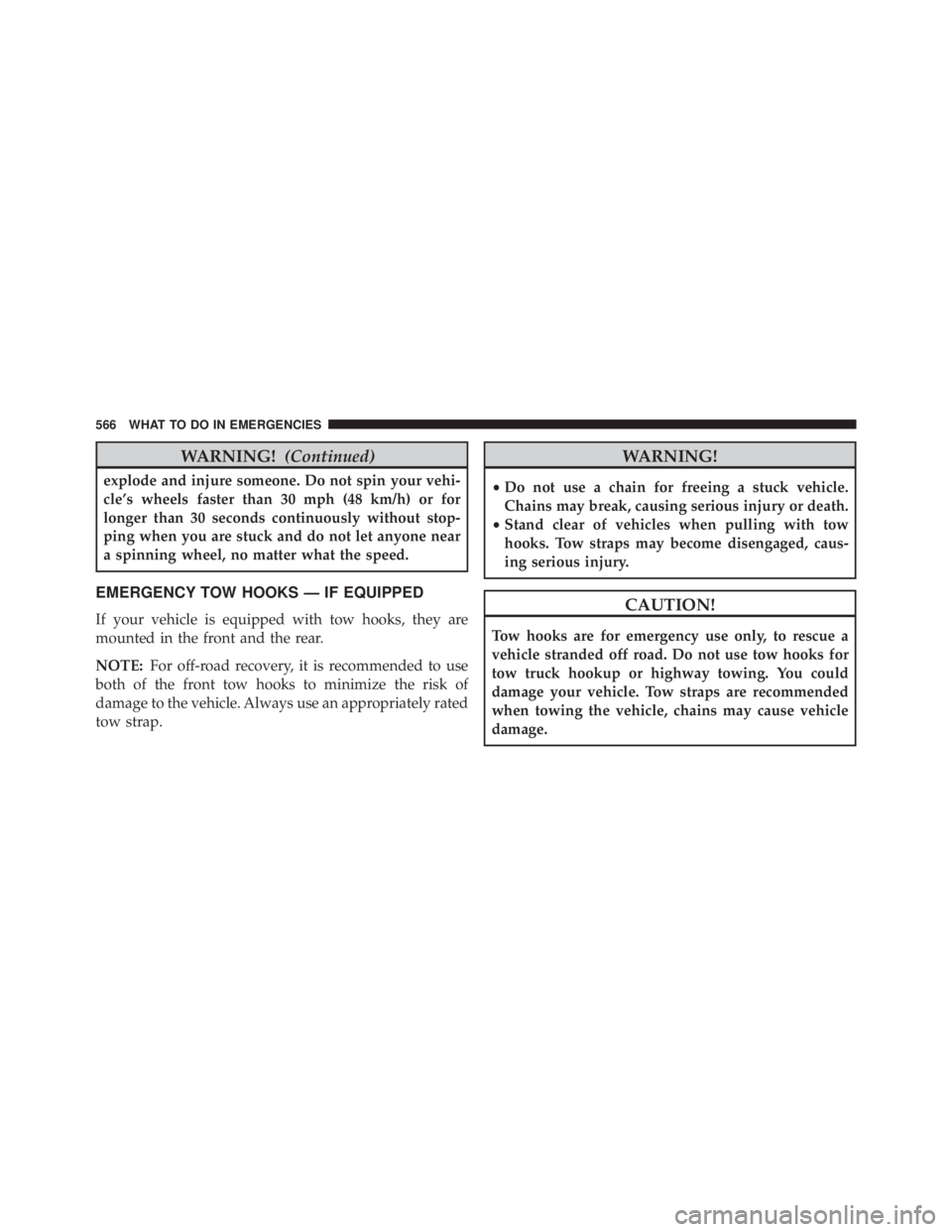 566 WHAT TO DO IN EMERGENCIES

WARNING! (Continued)

explode and injure someone. Do not spin your vehicle's wheels faster than 30 mph (48 km/h) or for longer than 30 seconds continuously without stopping when you are stuck and do not let anyone near a spinning wheel, no matter what the speed.

EMERGENCY TOW HOOKS — IF EQUIPPED

If your vehicle is equipped with tow hooks, they are mounted in the front and the rear.

NOTE: For off-road recovery, it is recommended to use both of the front tow hooks to minimize the risk of damage to the vehicle. Always use an appropriately rated tow strap.

WARNING!

• Do not use a chain for freeing a stuck vehicle. Chains may break, causing serious injury or death.
• Stand clear of vehicles when pulling with tow hooks. Tow straps may become disengaged, causing serious injury.

CAUTION!

Tow hooks are for emergency use only, to rescue a vehicle stranded off road. Do not use tow hooks for tow truck hookup or highway towing. You could damage your vehicle. Tow straps are recommended when towing the vehicle, chains may cause vehicle damage.

carmanualsonline.info